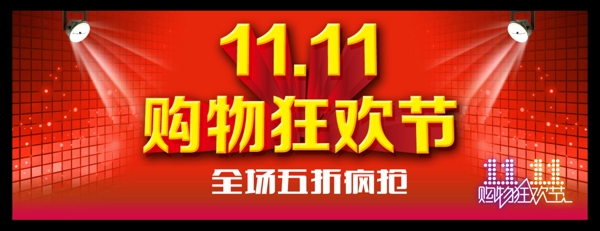 11.11
购物狂欢节
全场五折疯抢

11.11
购物狂欢节